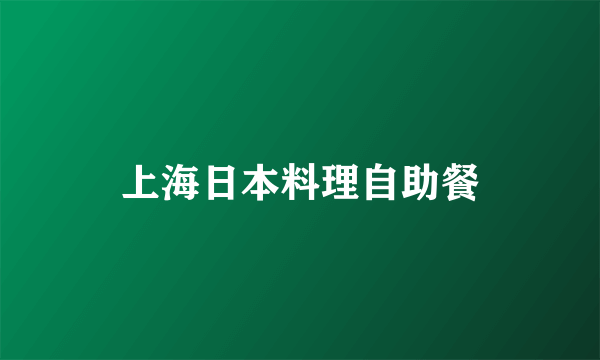 上海日本料理自助餐